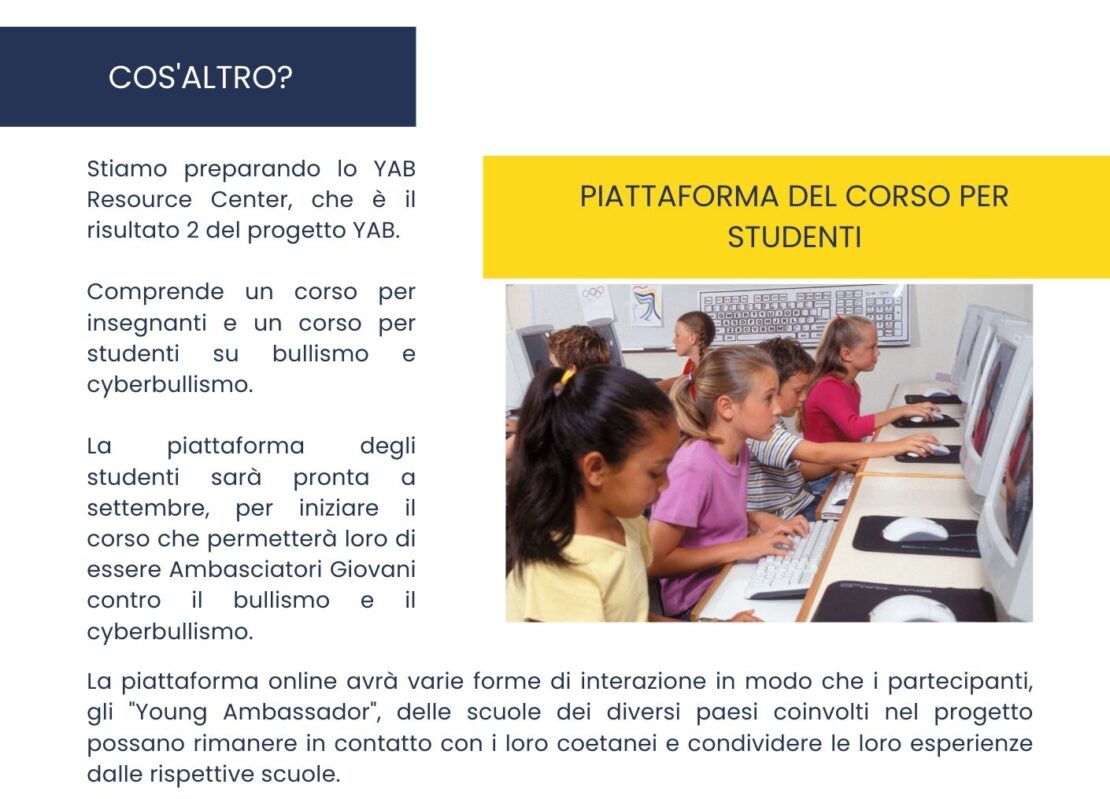 COS'ALTRO?

Stiamo preparando lo YAB Resource Center, che è il risultato 2 del progetto YAB.

Comprende un corso per insegnanti e un corso per studenti su bullismo e cyberbullismo.

La piattaforma degli studenti sarà pronta a settembre, per iniziare il corso che permetterà loro di essere Ambasciatori Giovani contro il bullismo e il cyberbullismo.

PIATTAFORMA DEL CORSO PER STUDENTI

La piattaforma online avrà varie forme di interazione in modo che i partecipanti, gli "Young Ambassador", delle scuole dei diversi paesi coinvolti nel progetto possano rimanere in contatto con i loro coetanei e condividere le loro esperienze dalle rispettive scuole.